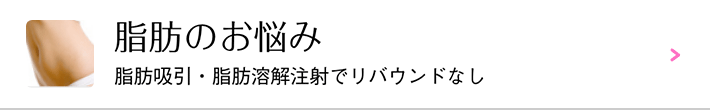 脂肪のお悩み

脂肪吸引・脂肪溶解注射でリバウンドなし

>